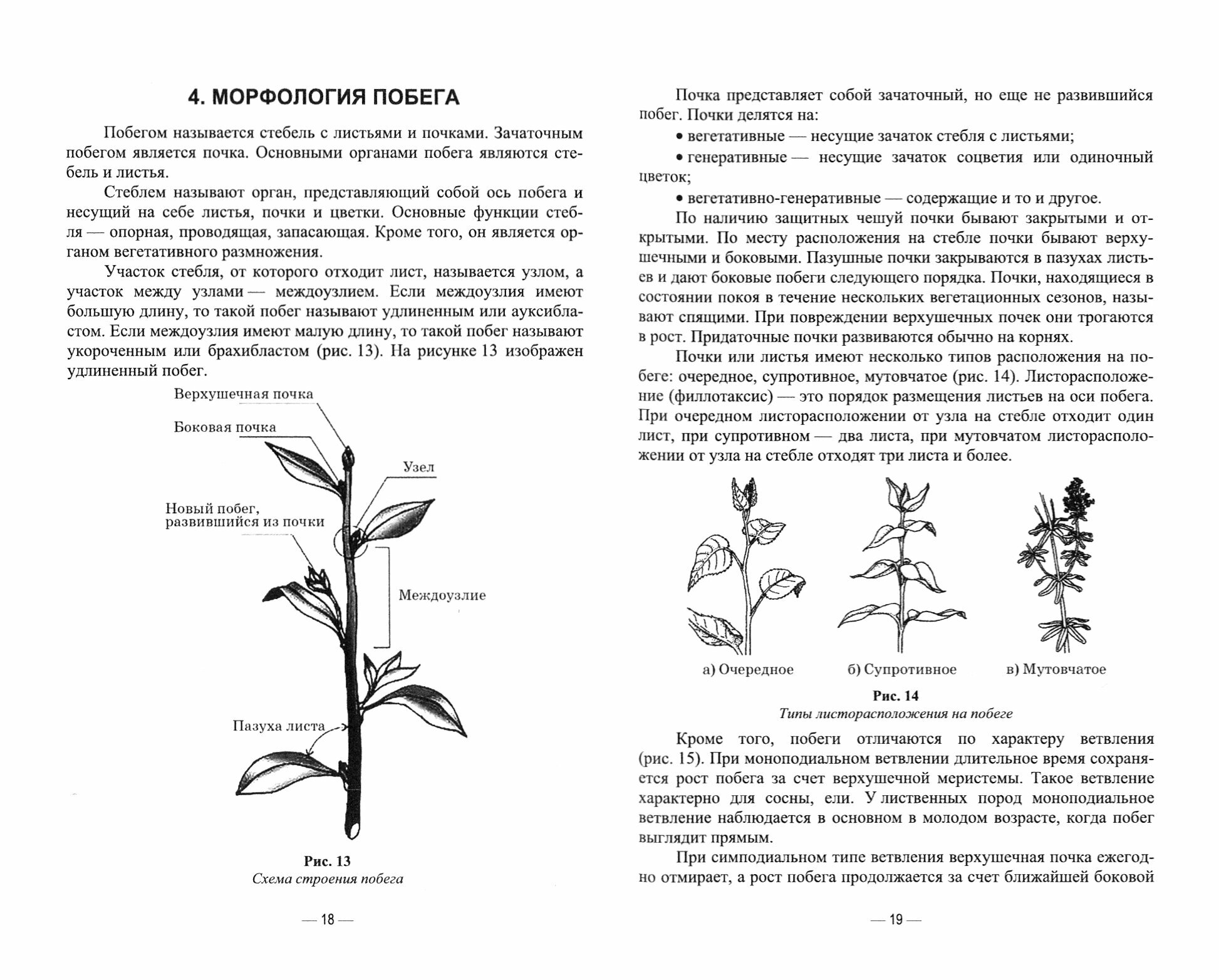 4. МОРФОЛОГИЯ ПОБЕГА

Побегом называется стебель с листьями и почками. Зачаточным побегом является почка. Основными органами побега являются стебель и листья.

Стеблем называют орган, представляющий собой ось побега и несущий на себе листья, почки и цветки. Основные функции стебля — опорная, проводящая, запасающая. Кроме того, он является органом вегетативного размножения.

Участок стебля, от которого отходит лист, называется узлом, а участок между узлами — междоузлием. Если междоузлия имеют большую длину, то такой побег называют удлиненным или ауксибластом. Если междоузлия имеют малую длину, то такой побег называют укороченным или брахибластом (рис. 13). На рисунке 13 изображен удлиненный побег.

Верхушечная почка

Боковая почка

Узел

Новый побег, развившийся из почки

Междоузлие

Пазуха листа

Рис. 13
Схема строения побега

— 18 —

Почка представляет собой зачаточный, но еще не развившийся побег. Почки делятся на:

• вегетативные — несущие зачаток стебля с листьями;

• генеративные — несущие зачаток соцветия или одиночный цветок;

• вегетативно-генеративные — содержащие и то и другое.

По наличию защитных чешуй почки бывают закрытыми и открытыми. По месту расположения на стебле почки бывают верхушечными и боковыми. Пазушные почки закрываются в пазухах листьев и дают боковые побеги следующего порядка. Почки, находящиеся в состоянии покоя в течение нескольких вегетационных сезонов, называют спящими. При повреждении верхушечных почек они трогаются в рост. Придаточные почки развиваются обычно на корнях.

Почки или листья имеют несколько типов расположения на побеге: очередное, супротивное, мутовчатое (рис. 14). Листорасположение (филлотаксис) — это порядок размещения листьев на оси побега. При очередном листорасположении от узла на стебле отходит один лист, при супротивном — два листа, при мутовчатом листорасположении от узла на стебле отходят три листа и более.

а) Очередное

б) Супротивное

в) Мутовчатое

Рис. 14
Типы листорасположения на побеге

Кроме того, побеги отличаются по характеру ветвления (рис. 15). При моноподиальном ветвлении длительное время сохраняется рост побега за счет верхушечной меристемы. Такое ветвление характерно для сосны, ели. У лиственных пород моноподиальное ветвление наблюдается в основном в молодом возрасте, когда побег выглядит прямым.

При симподиальном типе ветвления верхушечная почка ежегодно отмирает, а рост побега продолжается за счет ближайшей боковой

— 19 —